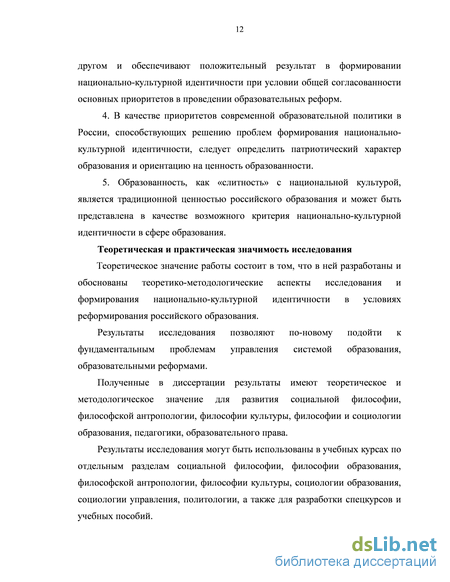 12

другом и обеспечивают положительный результат в формировании национально-культурной идентичности при условии общей согласованности основных приоритетов в проведении образовательных реформ.

4. В качестве приоритетов современной образовательной политики в России, способствующих решению проблем формирования национально-культурной идентичности, следует определить патриотический характер образования и ориентацию на ценность образованности.

5. Образованность, как «слитность» с национальной культурой, является традиционной ценностью российского образования и может быть представлена в качестве возможного критерия национально-культурной идентичности в сфере образования.

Теоретическая и практическая значимость исследования

Теоретическое значение работы состоит в том, что в ней разработаны и обоснованы теоретико-методологические аспекты исследования и формирования национально-культурной идентичности в условиях реформирования российского образования.

Результаты исследования позволяют по-новому подойти к фундаментальным проблемам управления системой образования, образовательными реформами.

Полученные в диссертации результаты имеют теоретическое и методологическое значение для развития социальной философии, философской антропологии, философии культуры, философии и социологии образования, педагогики, образовательного права.

Результаты исследования могут быть использованы в учебных курсах по отдельным разделам социальной философии, философии образования, философской антропологии, философии культуры, социологии образования, социологии управления, политологии, а также для разработки спецкурсов и учебных пособий.

dsLib.net
библиотека диссертаций